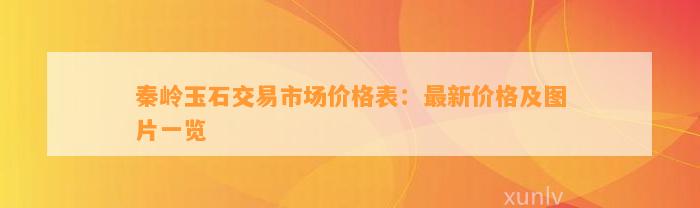 秦岭玉石交易市场价格表：最新价格及图片一览

xunlv